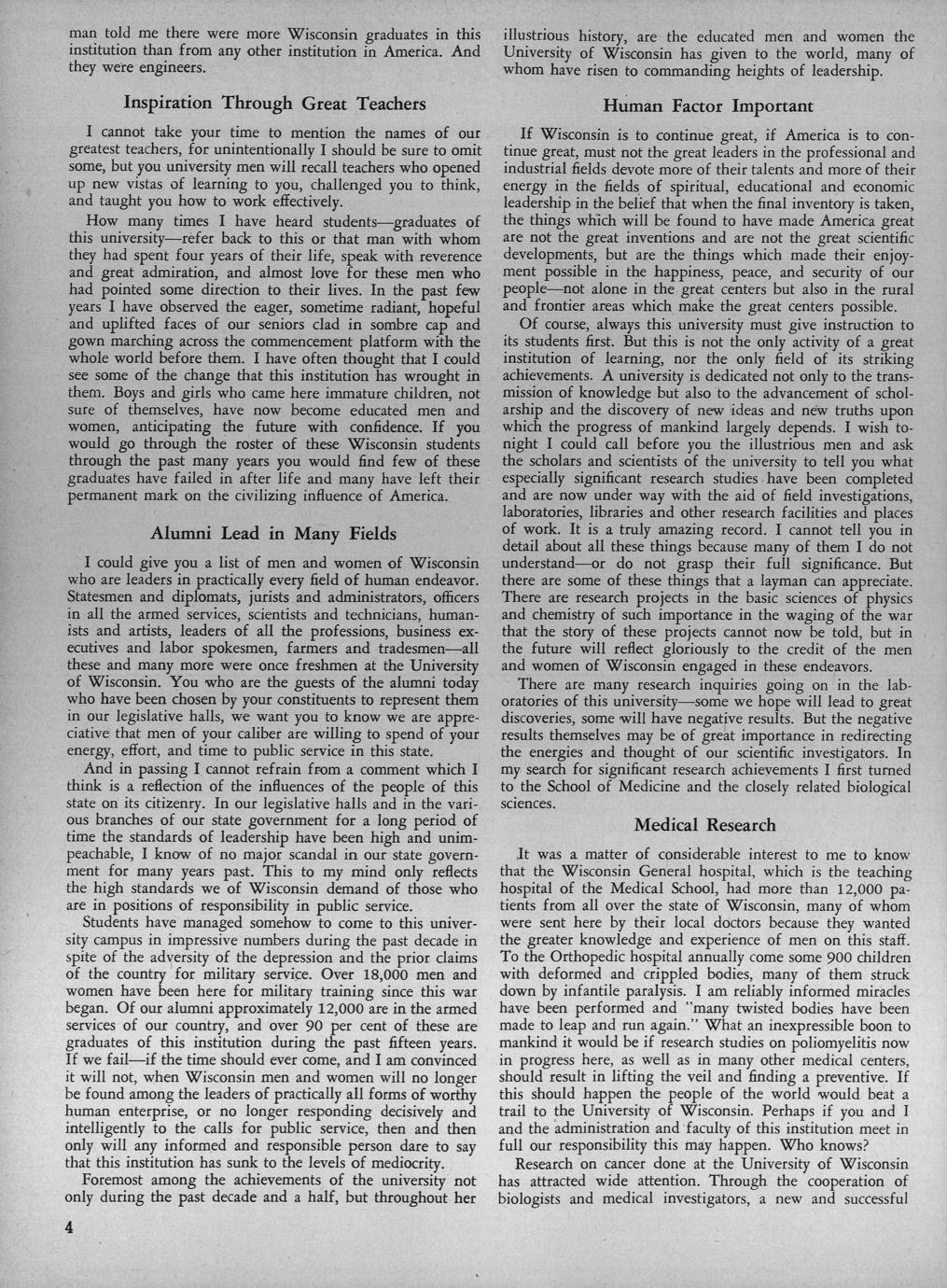 man told me there were more Wisconsin graduates in this institution than from any other institution in America. And they were engineers.

Inspiration Through Great Teachers

I cannot take your time to mention the names of our greatest teachers, for unintentionally I should be sure to omit some, but you university men will recall teachers who opened up new vistas of learning to you, challenged you to think, and taught you how to work effectively.

How many times I have heard students—graduates of this university—refer back to this or that man with whom they had spent four years of their life, speak with reverence and great admiration, and almost love for these men who had pointed some direction to their lives. In the past few years I have observed the eager, sometime radiant, hopeful and uplifted faces of our seniors clad in sombre cap and gown marching across the commencement platform with the whole world before them. I have often thought that I could see some of the change that this institution has wrought in them. Boys and girls who came here immature children, not sure of themselves, have now become educated men and women, anticipating the future with confidence. If you would go through the roster of these Wisconsin students through the past many years you would find few of these graduates have failed in after life and many have left their permanent mark on the civilizing influence of America.

Alumni Lead in Many Fields

I could give you a list of men and women of Wisconsin who are leaders in practically every field of human endeavor. Statesmen and diplomats, jurists and administrators, officers in all the armed services, scientists and technicians, humanists and artists, leaders of all the professions, business executives and labor spokesmen, farmers and tradesmen—all these and many more were once freshmen at the University of Wisconsin. You who are the guests of the alumni today who have been chosen by your constituents to represent them in our legislative halls, we want you to know we are appreciative that men of your caliber are willing to spend of your energy, effort, and time to public service in this state.

And in passing I cannot refrain from a comment which I think is a reflection of the influences of the people of this state on its citizenry. In our legislative halls and in the various branches of our state government for a long period of time the standards of leadership have been high and unimpeachable, I know of no major scandal in our state government for many years past. This to my mind only reflects the high standards we of Wisconsin demand of those who are in positions of responsibility in public service.

Students have managed somehow to come to this university campus in impressive numbers during the past decade in spite of the adversity of the depression and the prior claims of the country for military service. Over 18,000 men and women have been here for military training since this war began. Of our alumni approximately 12,000 are in the armed services of our country, and over 90 per cent of these are graduates of this institution during the past fifteen years. If we fail—if the time should ever come, and I am convinced it will not, when Wisconsin men and women will no longer be found among the leaders of practically all forms of worthy human enterprise, or no longer responding decisively and intelligently to the calls for public service, then and then only will any informed and responsible person dare to say that this institution has sunk to the levels of mediocrity.

Foremost among the achievements of the university not only during the past decade and a half, but throughout her illustrious history, are the educated men and women the University of Wisconsin has given to the world, many of whom have risen to commanding heights of leadership.

Human Factor Important

If Wisconsin is to continue great, if America is to continue great, must not the great leaders in the professional and industrial fields devote more of their talents and more of their energy in the fields of spiritual, educational and economic leadership in the belief that when the final inventory is taken, the things which will be found to have made America great are not the great inventions and are not the great scientific developments, but are the things which made their enjoyment possible in the happiness, peace, and security of our people—not alone in the great centers but also in the rural and frontier areas which make the great centers possible.

Of course, always this university must give instruction to its students first. But this is not the only activity of a great institution of learning, nor the only field of its striking achievements. A university is dedicated not only to the transmission of knowledge but also to the advancement of scholarship and the discovery of new ideas and new truths upon which the progress of mankind largely depends. I wish tonight I could call before you the illustrious men and ask the scholars and scientists of the university to tell you what especially significant research studies have been completed and are now under way with the aid of field investigations, laboratories, libraries and other research facilities and places of work. It is a truly amazing record. I cannot tell you in detail about all these things because many of them I do not understand—or do not grasp their full significance. But there are some of these things that a layman can appreciate. There are research projects in the basic sciences of physics and chemistry of such importance in the waging of the war that the story of these projects cannot now be told, but in the future will reflect gloriously to the credit of the men and women of Wisconsin engaged in these endeavors.

There are many research inquiries going on in the laboratories of this university—some we hope will lead to great discoveries, some will have negative results. But the negative results themselves may be of great importance in redirecting the energies and thought of our scientific investigators. In my search for significant research achievements I first turned to the School of Medicine and the closely related biological sciences.

Medical Research

It was a matter of considerable interest to me to know that the Wisconsin General hospital, which is the teaching hospital of the Medical School, had more than 12,000 patients from all over the state of Wisconsin, many of whom were sent here by their local doctors because they wanted the greater knowledge and experience of men on this staff. To the Orthopedic hospital annually come some 900 children with deformed and crippled bodies, many of them struck down by infantile paralysis. I am reliably informed miracles have been performed and "many twisted bodies have been made to leap and run again." What an inexpressible boon to mankind it would be if research studies on poliomyelitis now in progress here, as well as in many other medical centers, should result in lifting the veil and finding a preventive. If this should happen the people of the world would beat a trail to the University of Wisconsin. Perhaps if you and I and the administration and faculty of this institution meet in full our responsibility this may happen. Who knows?

Research on cancer done at the University of Wisconsin has attracted wide attention. Through the cooperation of biologists and medical investigators, a new and successful

4